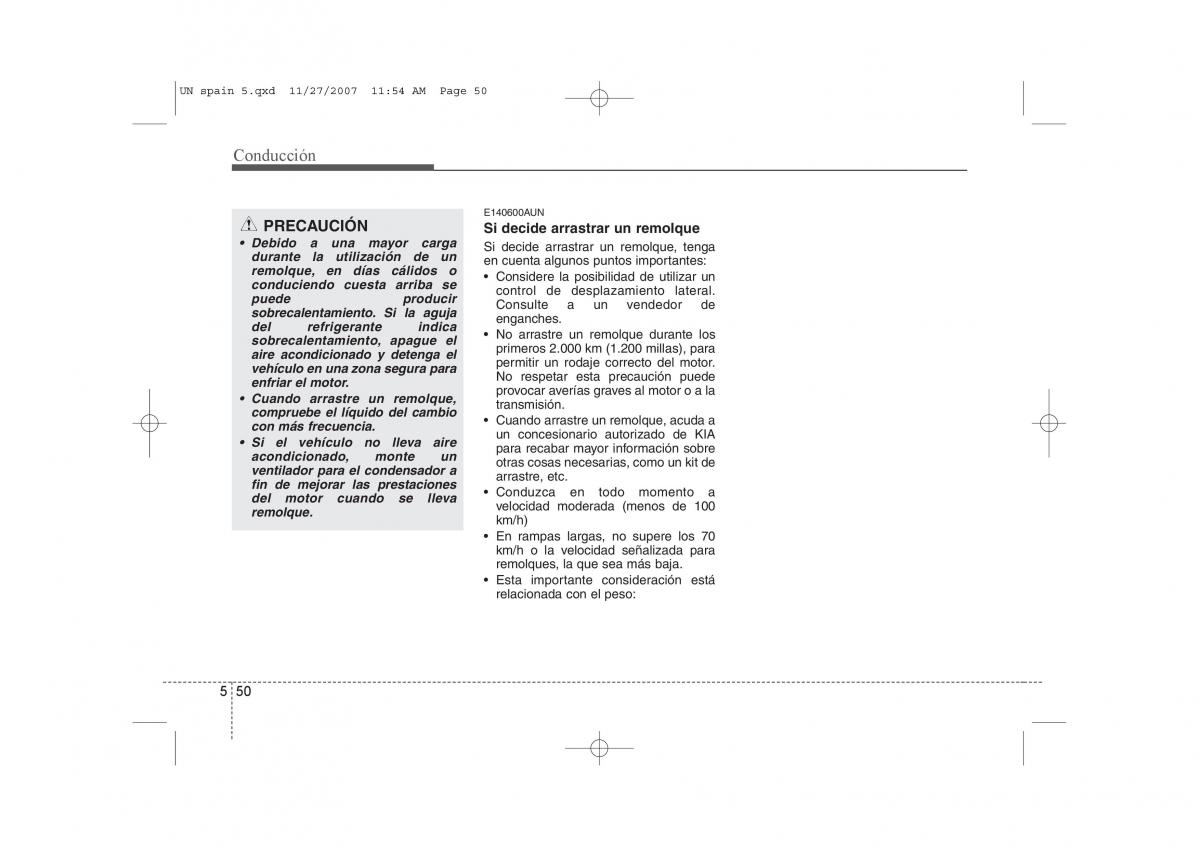 UN spain 5.qxd 11/27/2007 11:54 AM Page 50

Conducción

PRECAUCIÓN
• Debido a una mayor carga durante la utilización de un remolque, en días cálidos o conduciendo cuesta arriba se puede producir sobrecalentamiento. Si la aguja del refrigerante indica sobrecalentamiento, apague el aire acondicionado y detenga el vehículo en una zona segura para enfriar el motor.
• Cuando arrastre un remolque, compruebe el líquido del cambio con más frecuencia.
• Si el vehículo no lleva aire acondicionado, monte un ventilador para el condensador a fin de mejorar las prestaciones del motor cuando se lleva remolque.

E140600AUN
Si decide arrastrar un remolque
Si decide arrastrar un remolque, tenga en cuenta algunos puntos importantes:
• Considere la posibilidad de utilizar un control de desplazamiento lateral. Consulte a un vendedor de enganches.
• No arrastre un remolque durante los primeros 2.000 km (1.200 millas), para permitir un rodaje correcto del motor. No respetar esta precaución puede provocar averías graves al motor o a la transmisión.
• Cuando arrastre un remolque, acuda a un concesionario autorizado de KIA para recabar mayor información sobre otras cosas necesarias, como un kit de arrastre, etc.
• Conduzca en todo momento a velocidad moderada (menos de 100 km/h)
• En rampas largas, no supere los 70 km/h o la velocidad señalizada para remolques, la que sea más baja.
• Esta importante consideración está relacionada con el peso:

5 50